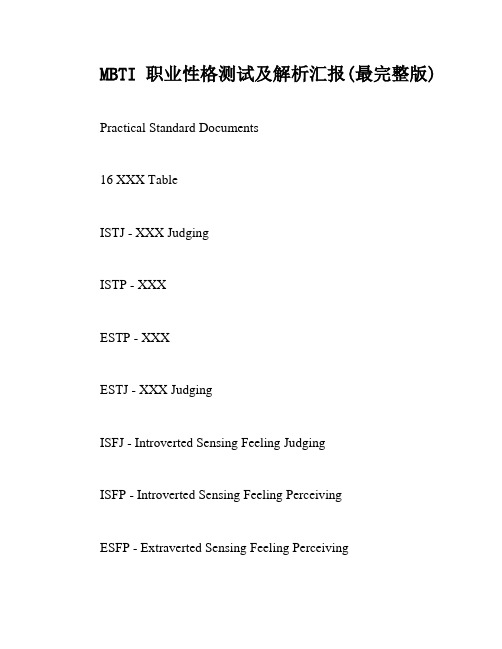 MBTI 职业性格测试及解析汇报(最完整版)

Practical Standard Documents

16 XXX Table

ISTJ - XXX Judging

ISTP - XXX

ESTP - XXX

ESTJ - XXX Judging

ISFJ - Introverted Sensing Feeling Judging

ISFP - Introverted Sensing Feeling Perceiving

ESFP - Extraverted Sensing Feeling Perceiving